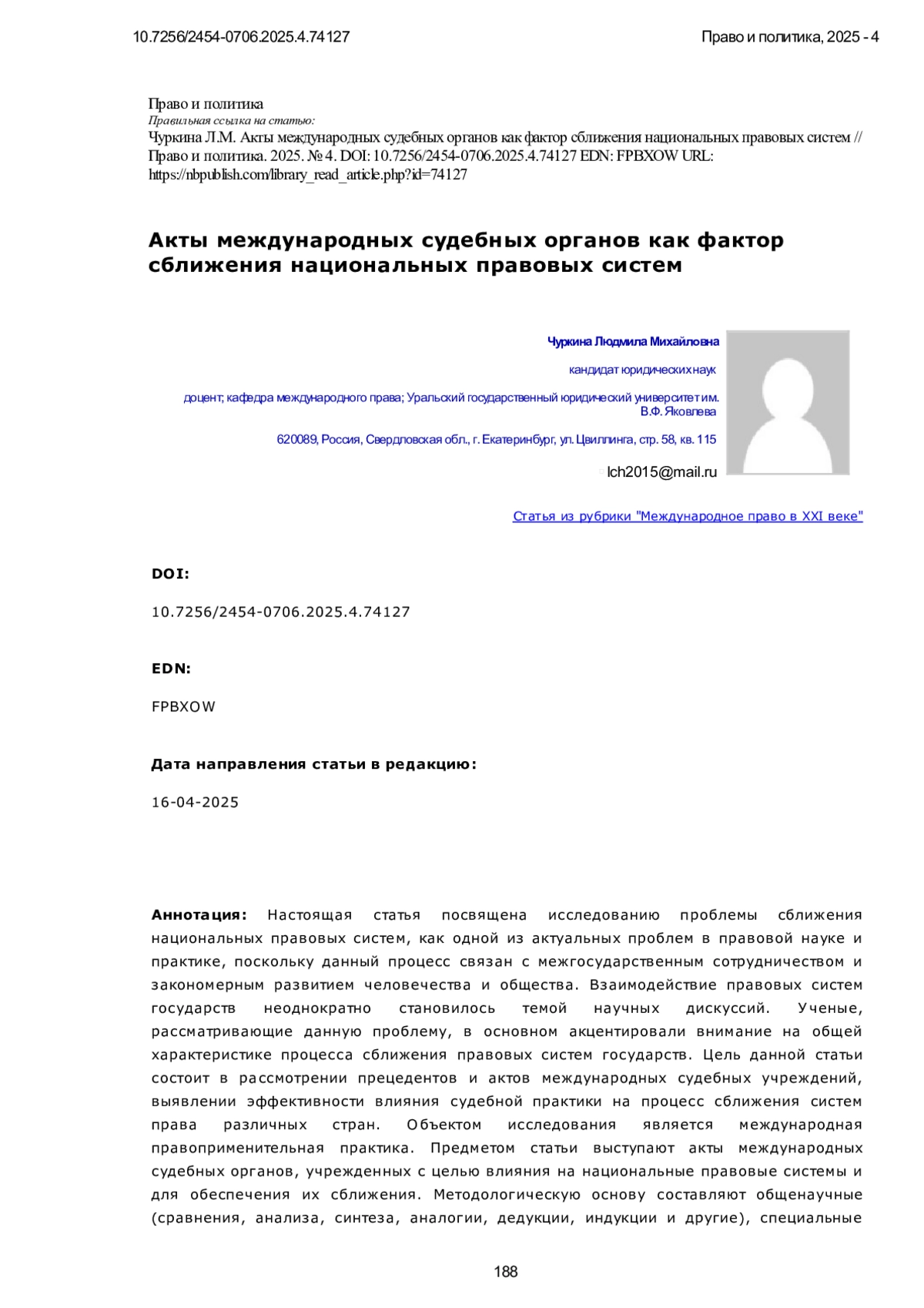 10.7256/2454-0706.2025.4.74127

Право и политика, 2025 - 4

Право и политика
Правильная ссылка на статью:
Чуркина Л.М. Акты международных судебных органов как фактор сближения национальных правовых систем // Право и политика. 2025. № 4. DOI: 10.7256/2454-0706.2025.4.74127 EDN: FPBXOW URL: https://nbpublish.com/library_read_article.php?id=74127

Акты международных судебных органов как фактор сближения национальных правовых систем

Чуркина Людмила Михайловна

кандидат юридических наук

доцент; кафедра международного права; Уральский государственный юридический университет им. В.Ф. Яковлева

620089, Россия, Свердловская обл., г. Екатеринбург, ул. Цвиллинга, стр. 58, кв. 115

lch2015@mail.ru

Статья из рубрики "Международное право в XXI веке"

DOI:

10.7256/2454-0706.2025.4.74127

EDN:

FPBXOW

Дата направления статьи в редакцию:

16-04-2025

Аннотация: Настоящая статья посвящена исследованию проблемы сближения национальных правовых систем, как одной из актуальных проблем в правовой науке и практике, поскольку данный процесс связан с межгосударственным сотрудничеством и закономерным развитием человечества и общества. Взаимодействие правовых систем государств неоднократно становилось темой научных дискуссий. Ученые, рассматривающие данную проблему, в основном акцентировали внимание на общей характеристике процесса сближения правовых систем государств. Цель данной статьи состоит в рассмотрении прецедентов и актов международных судебных учреждений, выявлении эффективности влияния судебной практики на процесс сближения систем права различных стран. Объектом исследования является международная правоприменительная практика. Предметом статьи выступают акты международных судебных органов, учрежденных с целью влияния на национальные правовые системы и для обеспечения их сближения. Методологическую основу составляют общенаучные (сравнения, анализа, синтеза, аналогии, дедукции, индукции и другие), специальные

188